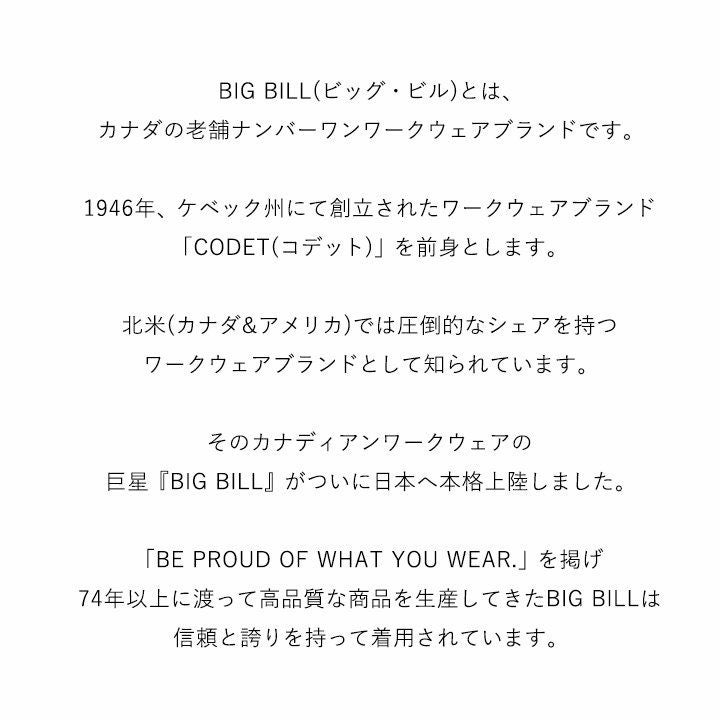 BIG BILL(ビッグ・ビル)とは、
カナダの老舗ナンバーワンワークウェアブランドです。

1946年、ケベック州にて創立されたワークウェアブランド
「CODET(コデット)」を前身とします。

北米(カナダ&アメリカ)では圧倒的なシェアを持つ
ワークウェアブランドとして知られています。

そのカナディアンワークウェアの
巨星『BIG BILL』がついに日本へ本格上陸しました。

「BE PROUD OF WHAT YOU WEAR.」を掲げ
74年以上に渡って高品質な商品を生産してきたBIG BILLは
信頼と誇りを持って着用されています。